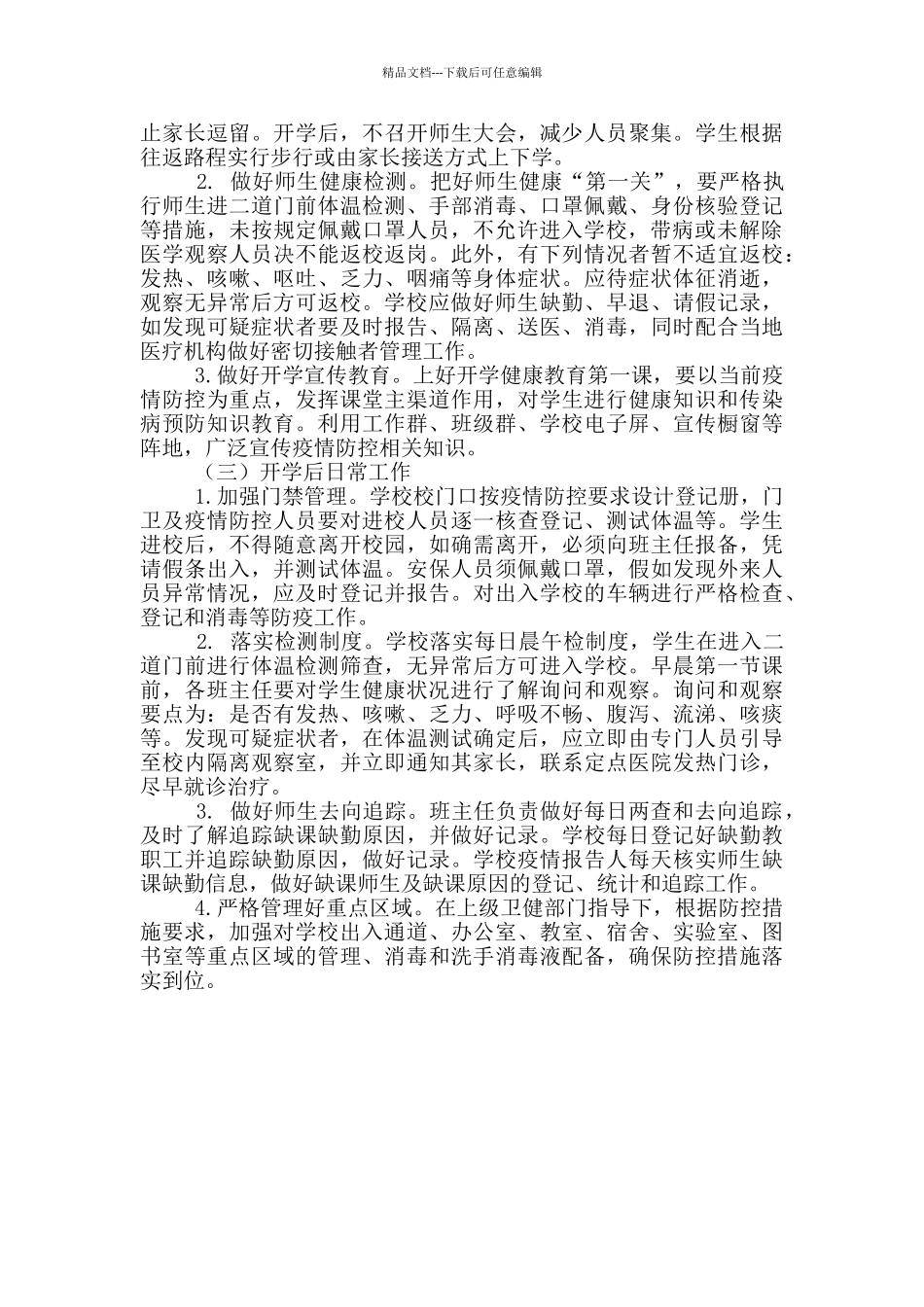 精品文档---下载后可任意编辑

止家长逗留。开学后，不召开师生大会，减少人员聚集。学生根据往返路程实行步行或由家长接送方式上下学。

2. 做好师生健康检测。把好师生健康“第一关”，要严格执行师生进二道门前体温检测、手部消毒、口罩佩戴、身份核验登记等措施，未按规定佩戴口罩人员，不允许进入学校，带病或未解除医学观察人员决不能返校返岗。此外，有下列情况者暂不适宜返校：发热、咳嗽、呕吐、乏力、咽痛等身体症状。应待症状体征消逝，观察无异常后方可返校。学校应做好师生缺勤、早退、请假记录，如发现可疑症状者要及时报告、隔离、送医、消毒，同时配合当地医疗机构做好密切接触者管理工作。

3.做好开学宣传教育。上好开学健康教育第一课，要以当前疫情防控为重点，发挥课堂主渠道作用，对学生进行健康知识和传染病预防知识教育。利用工作群、班级群、学校电子屏、宣传橱窗等阵地，广泛宣传疫情防控相关知识。

（三）开学后日常工作

1.加强门禁管理。学校校门口按疫情防控要求设计登记册，门卫及疫情防控人员要对进校人员逐一核查登记、测试体温等。学生进校后，不得随意离开校园，如确需离开，必须向班主任报备，凭请假条出入，并测试体温。安保人员须佩戴口罩，假如发现外来人员异常情况，应及时登记并报告。对出入学校的车辆进行严格检查、登记和消毒等防疫工作。

2. 落实检测制度。学校落实每日晨午检制度，学生在进入二道门前进行体温检测筛查，无异常后方可进入学校。早晨第一节课前，各班主任要对学生健康状况进行了解询问和观察。询问和观察要点为：是否有发热、咳嗽、乏力、呼吸不畅、腹泻、流涕、咳痰等。发现可疑症状者，在体温测试确定后，应立即由专门人员引导至校内隔离观察室，并立即通知其家长，联系定点医院发热门诊，尽早就诊治疗。

3. 做好师生去向追踪。班主任负责做好每日两查和去向追踪，及时了解追踪缺课缺勤原因，并做好记录。学校每日登记好缺勤教职工并追踪缺勤原因，做好记录。学校疫情报告人每天核实师生缺课缺勤信息，做好缺课师生及缺课原因的登记、统计和追踪工作。

4.严格管理好重点区域。在上级卫健部门指导下，根据防控措施要求，加强对学校出入通道、办公室、教室、宿舍、实验室、图书室等重点区域的管理、消毒和洗手消毒液配备，确保防控措施落实到位。